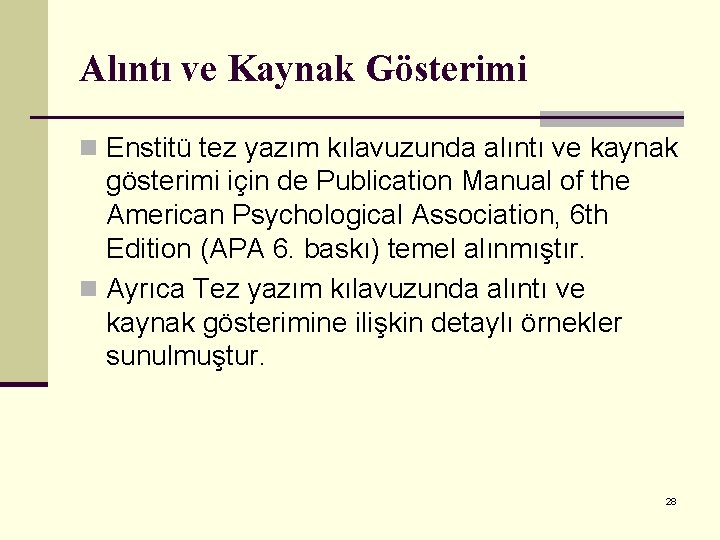 Alıntı ve Kaynak Gösterimi

Enstitü tez yazım kılavuzunda alıntı ve kaynak gösterimi için de Publication Manual of the American Psychological Association, 6th Edition (APA 6. baskı) temel alınmıştır.

Ayrıca Tez yazım kılavuzunda alıntı ve kaynak gösterimine ilişkin detaylı örnekler sunulmuştur.

28